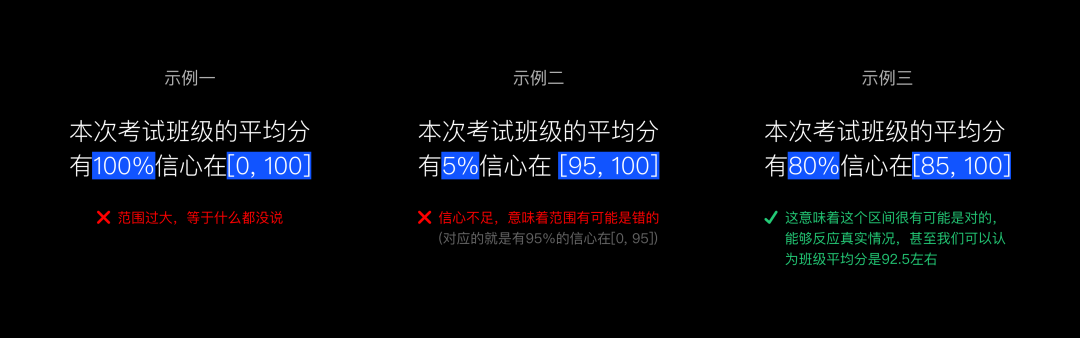 示例一

本次考试班级的平均分有100%信心在[0, 100]

✕ 范围过大，等于什么都没说

示例二

本次考试班级的平均分有5%信心在 [95, 100]

✕ 信心不足，意味着范围有可能是错的
(对应的就是有95%的信心在[0, 95])

示例三

本次考试班级的平均分有80%信心在[85, 100]

✓ 这意味着这个区间很有可能是对的，能够反应真实情况，甚至我们可以认为班级平均分是92.5左右